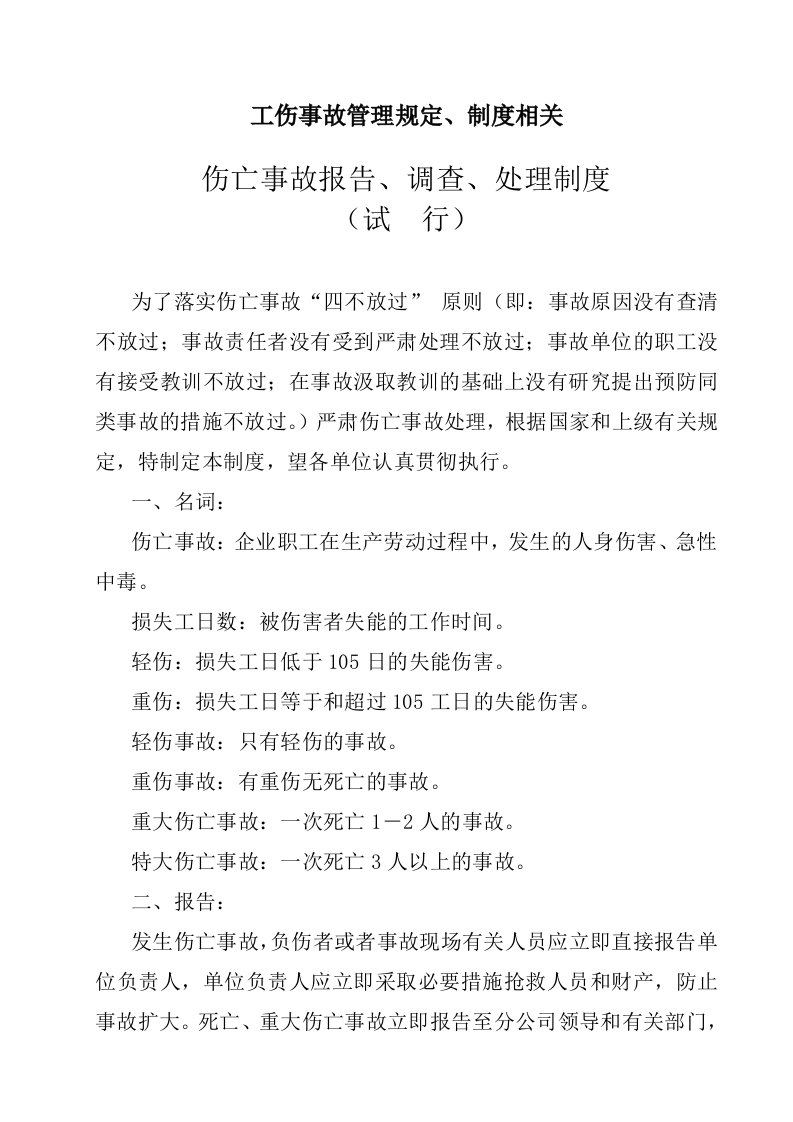 工伤事故管理规定、制度相关

伤亡事故报告、调查、处理制度
（试　行）

为了落实伤亡事故“四不放过” 原则（即：事故原因没有查清不放过；事故责任者没有受到严肃处理不放过；事故单位的职工没有接受教训不放过；在事故汲取教训的基础上没有研究提出预防同类事故的措施不放过。）严肃伤亡事故处理，根据国家和上级有关规定，特制定本制度，望各单位认真贯彻执行。

一、名词：

伤亡事故：企业职工在生产劳动过程中，发生的人身伤害、急性中毒。

损失工日数：被伤害者失能的工作时间。

轻伤：损失工日低于105日的失能伤害。

重伤：损失工日等于和超过105工日的失能伤害。

轻伤事故：只有轻伤的事故。

重伤事故：有重伤无死亡的事故。

重大伤亡事故：一次死亡1－2人的事故。

特大伤亡事故：一次死亡3人以上的事故。

二、报告：

发生伤亡事故，负伤者或者事故现场有关人员应立即直接报告单位负责人，单位负责人应立即采取必要措施抢救人员和财产，防止事故扩大。死亡、重大伤亡事故立即报告至分公司领导和有关部门，